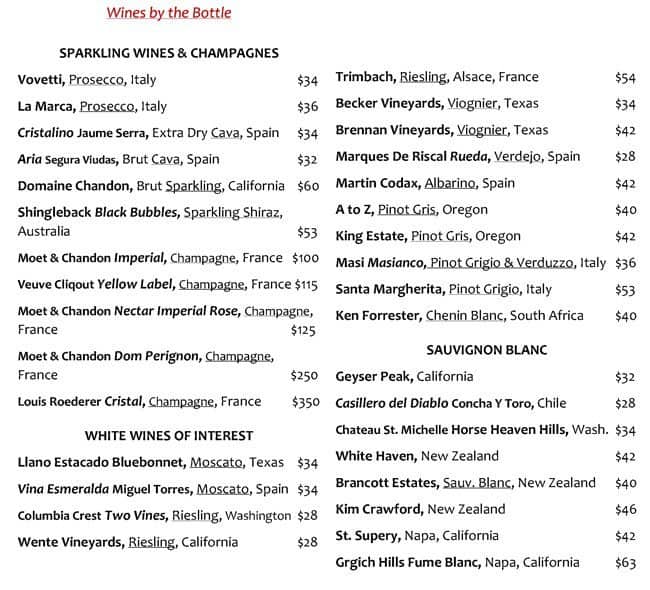 Wines by the Bottle

SPARKLING WINES & CHAMPAGNES

Vovetti, Prosecco, Italy $34
La Marca, Prosecco, Italy $36
Cristalino Jaume Serra, Extra Dry Cava, Spain $34
Aria Segura Viudas, Brut Cava, Spain $32
Domaine Chandon, Brut Sparkling, California $60
Shingleback Black Bubbles, Sparkling Shiraz, Australia $53
Moet & Chandon Imperial, Champagne, France $100
Veuve Cliqout Yellow Label, Champagne, France $115
Moet & Chandon Nectar Imperial Rose, Champagne, France $125
Moet & Chandon Dom Perignon, Champagne, France $250
Louis Roederer Cristal, Champagne, France $350

WHITE WINES OF INTEREST

Llano Estacado Bluebonnet, Moscato, Texas $34
Vina Esmeralda Miguel Torres, Moscato, Spain $34
Columbia Crest Two Vines, Riesling, Washington $28
Wente Vineyards, Riesling, California $28

Trimbach, Riesling, Alsace, France $54
Becker Vineyards, Viognier, Texas $34
Brennan Vineyards, Viognier, Texas $42
Marques De Riscal Rueda, Verdejo, Spain $28
Martin Codax, Albarino, Spain $42
A to Z, Pinot Gris, Oregon $40
King Estate, Pinot Gris, Oregon $42
Masi Masianco, Pinot Grigio & Verduzzo, Italy $36
Santa Margherita, Pinot Grigio, Italy $53
Ken Forrester, Chenin Blanc, South Africa $40

SAUVIGNON BLANC

Geyser Peak, California $32
Casillero del Diablo Concha Y Toro, Chile $28
Chateau St. Michelle Horse Heaven Hills, Wash. $34
White Haven, New Zealand $42
Brancott Estates, Sauv. Blanc, New Zealand $40
Kim Crawford, New Zealand $46
St. Supery, Napa, California $42
Grgich Hills Fume Blanc, Napa, California $63